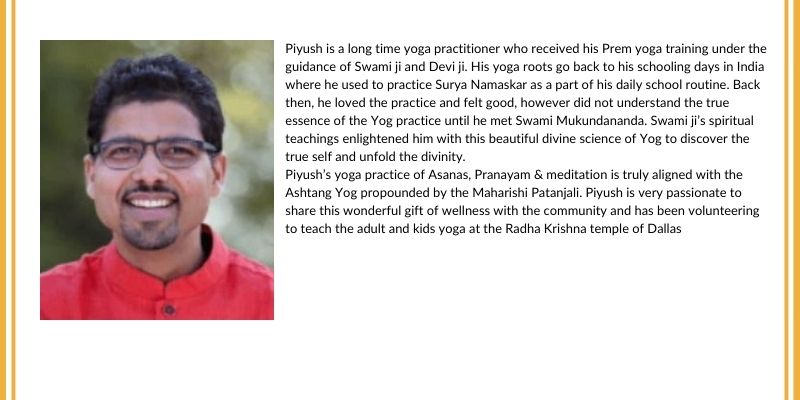 Piyush is a long time yoga practitioner who received his Prem yoga training under the guidance of Swami ji and Devi ji. His yoga roots go back to his schooling days in India where he used to practice Surya Namaskar as a part of his daily school routine. Back then, he loved the practice and felt good, however did not understand the true essence of the Yog practice until he met Swami Mukundananda. Swami ji's spiritual teachings enlightened him with this beautiful divine science of Yog to discover the true self and unfold the divinity.

Piyush's yoga practice of Asanas, Pranayam & meditation is truly aligned with the Ashtang Yog propounded by the Maharishi Patanjali. Piyush is very passionate to share this wonderful gift of wellness with the community and has been volunteering to teach the adult and kids yoga at the Radha Krishna temple of Dallas